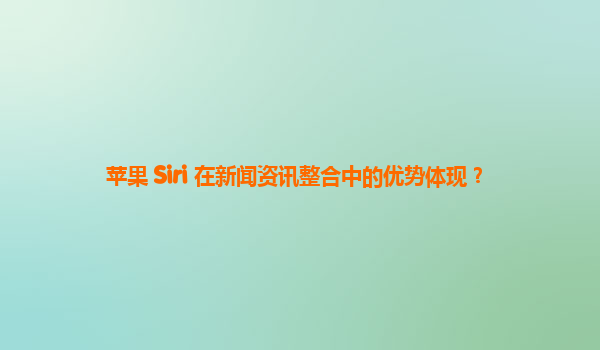 苹果 Siri 在新闻资讯整合中的优势体现？